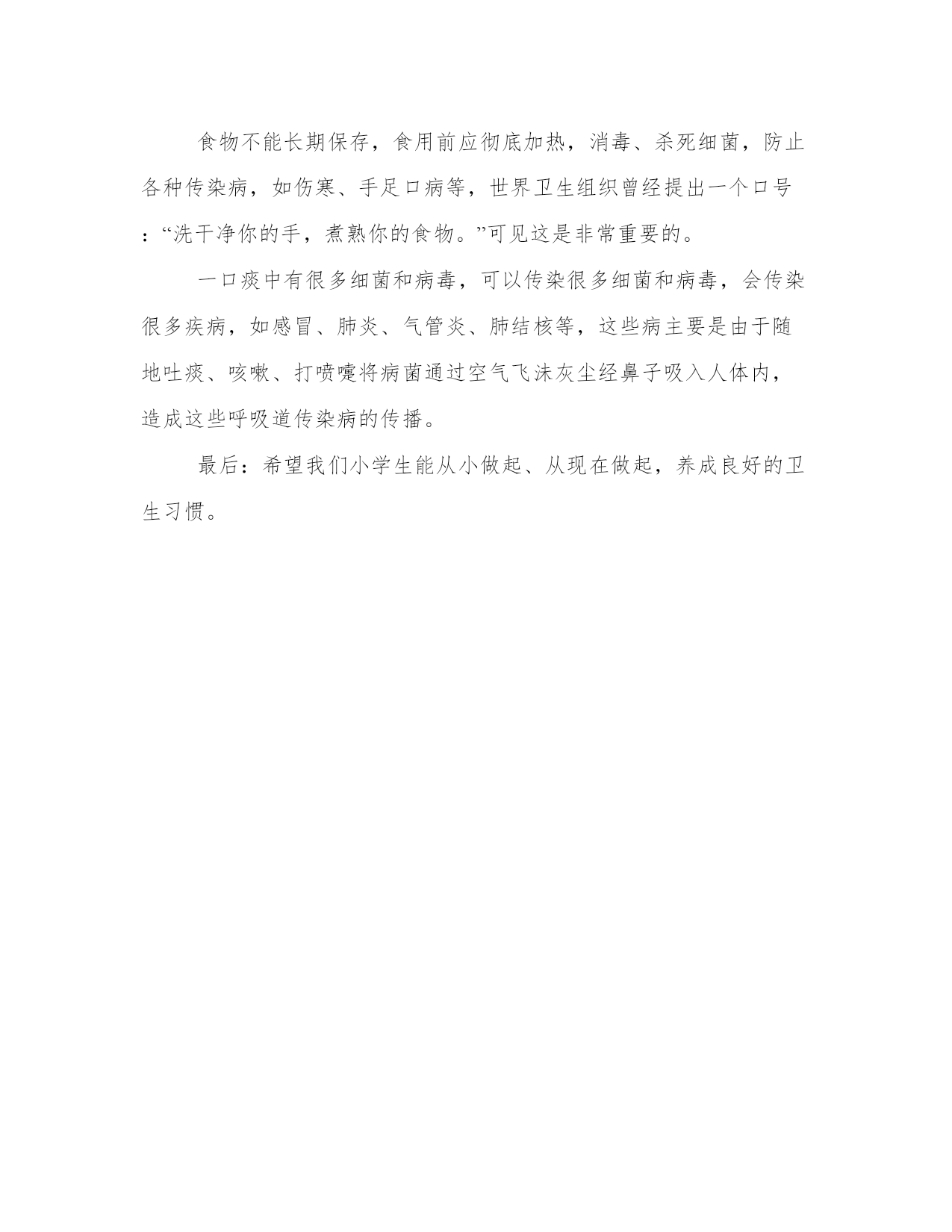 食物不能长期保存，食用前应彻底加热，消毒、杀死细菌，防止各种传染病，如伤寒、手足口病等，世界卫生组织曾经提出一个口号：“洗干净你的手，煮熟你的食物。”可见这是非常重要的。

一口痰中有很多细菌和病毒，可以传染很多细菌和病毒，会传染很多疾病，如感冒、肺炎、气管炎、肺结核等，这些病主要是由于随地吐痰、咳嗽、打喷嚏将病菌通过空气飞沫灰尘经鼻子吸入人体内，造成这些呼吸道传染病的传播。

最后：希望我们小学生能从小做起、从现在做起，养成良好的卫生习惯。